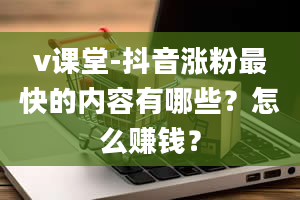 v课堂-抖音涨粉最快的内容有哪些？怎么赚钱？